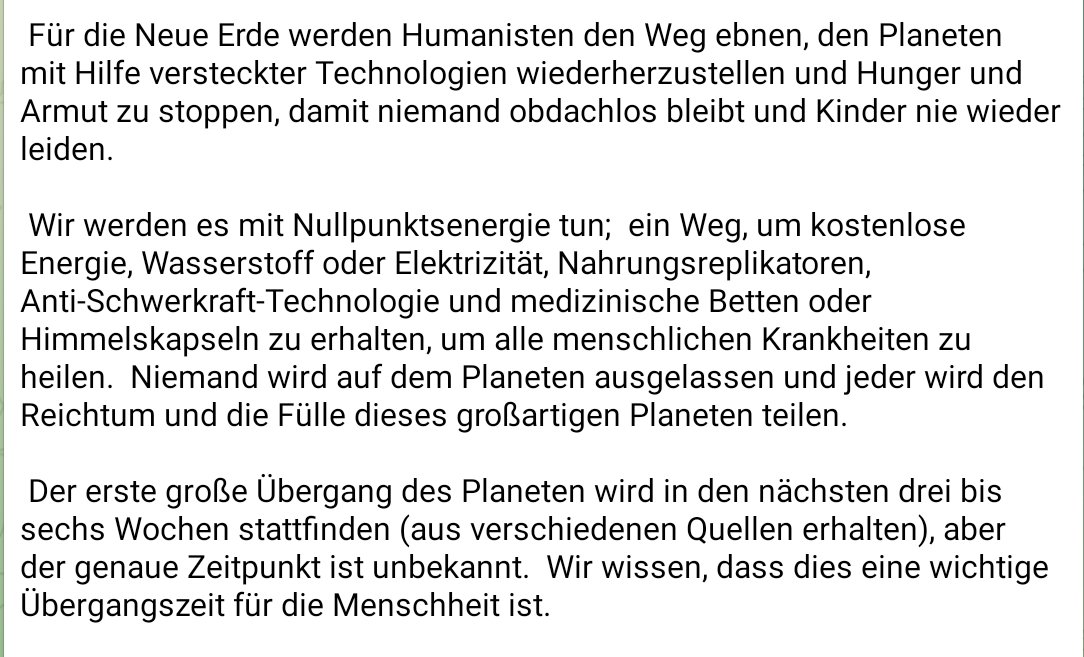 Für die Neue Erde werden Humanisten den Weg ebnen, den Planeten mit Hilfe versteckter Technologien wiederherzustellen und Hunger und Armut zu stoppen, damit niemand obdachlos bleibt und Kinder nie wieder leiden.

Wir werden es mit Nullpunktsenergie tun;  ein Weg, um kostenlose Energie, Wasserstoff oder Elektrizität, Nahrungsreplikatoren, Anti-Schwerkraft-Technologie und medizinische Betten oder Himmelskapseln zu erhalten, um alle menschlichen Krankheiten zu heilen.  Niemand wird auf dem Planeten ausgelassen und jeder wird den Reichtum und die Fülle dieses großartigen Planeten teilen.

Der erste große Übergang des Planeten wird in den nächsten drei bis sechs Wochen stattfinden (aus verschiedenen Quellen erhalten), aber der genaue Zeitpunkt ist unbekannt.  Wir wissen, dass dies eine wichtige Übergangszeit für die Menschheit ist.